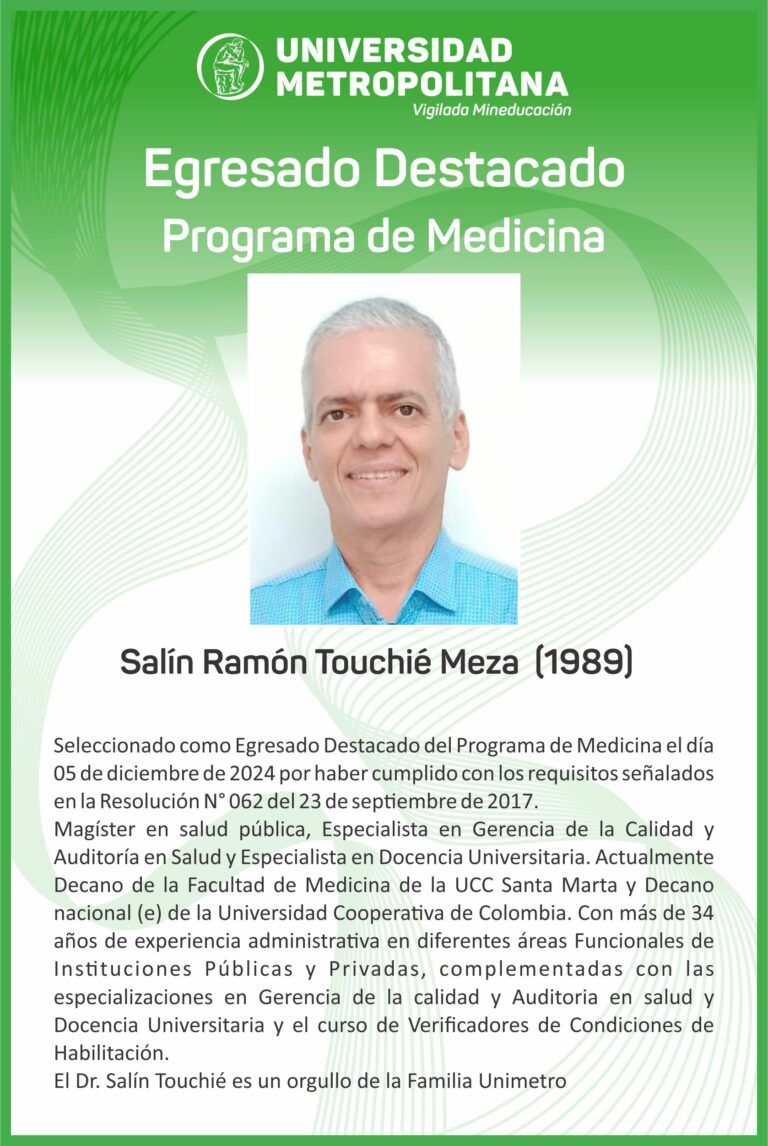 UNIVERSIDAD METROPOLITANA
Vigilada Mineducación

Egresado Destacado
Programa de Medicina

Salín Ramón Touchié Meza (1989)

Seleccionado como Egresado Destacado del Programa de Medicina el día 05 de diciembre de 2024 por haber cumplido con los requisitos señalados en la Resolución N° 062 del 23 de septiembre de 2017.
Magíster en salud pública, Especialista en Gerencia de la Calidad y Auditoría en Salud y Especialista en Docencia Universitaria. Actualmente Decano de la Facultad de Medicina de la UCC Santa Marta y Decano nacional (e) de la Universidad Cooperativa de Colombia. Con más de 34 años de experiencia administrativa en diferentes áreas Funcionales de Instituciones Públicas y Privadas, complementadas con las especializaciones en Gerencia de la calidad y Auditoria en salud y Docencia Universitaria y el curso de Verificadores de Condiciones de Habilitación.
El Dr. Salín Touchié es un orgullo de la Familia Unimetro